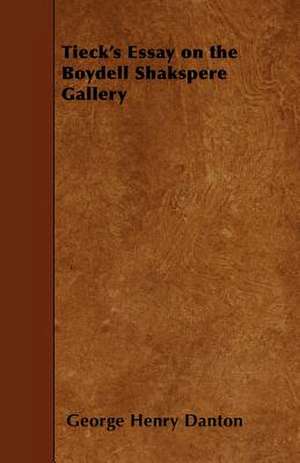 Tieck's Essay on the Boydell Shakspere Gallery

George Henry Danton